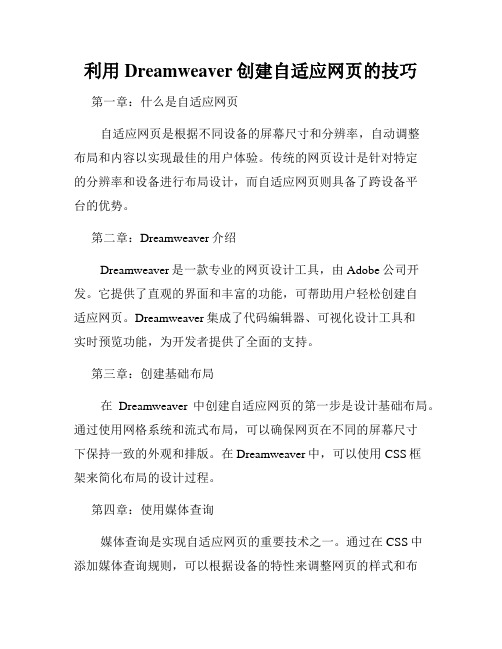 利用 Dreamweaver 创建自适应网页的技巧

第一章：什么是自适应网页

自适应网页是根据不同设备的屏幕尺寸和分辨率，自动调整布局和内容以实现最佳的用户体验。传统的网页设计是针对特定的分辨率和设备进行布局设计，而自适应网页则具备了跨设备平台的优势。

第二章：Dreamweaver 介绍

Dreamweaver 是一款专业的网页设计工具，由 Adobe 公司开发。它提供了直观的界面和丰富的功能，可帮助用户轻松创建自适应网页。Dreamweaver 集成了代码编辑器、可视化设计工具和实时预览功能，为开发者提供了全面的支持。

第三章：创建基础布局

在 Dreamweaver 中创建自适应网页的第一步是设计基础布局。通过使用网格系统和流式布局，可以确保网页在不同的屏幕尺寸下保持一致的外观和排版。在 Dreamweaver 中，可以使用 CSS 框架来简化布局的设计过程。

第四章：使用媒体查询

媒体查询是实现自适应网页的重要技术之一。通过在 CSS 中添加媒体查询规则，可以根据设备的特性来调整网页的样式和布